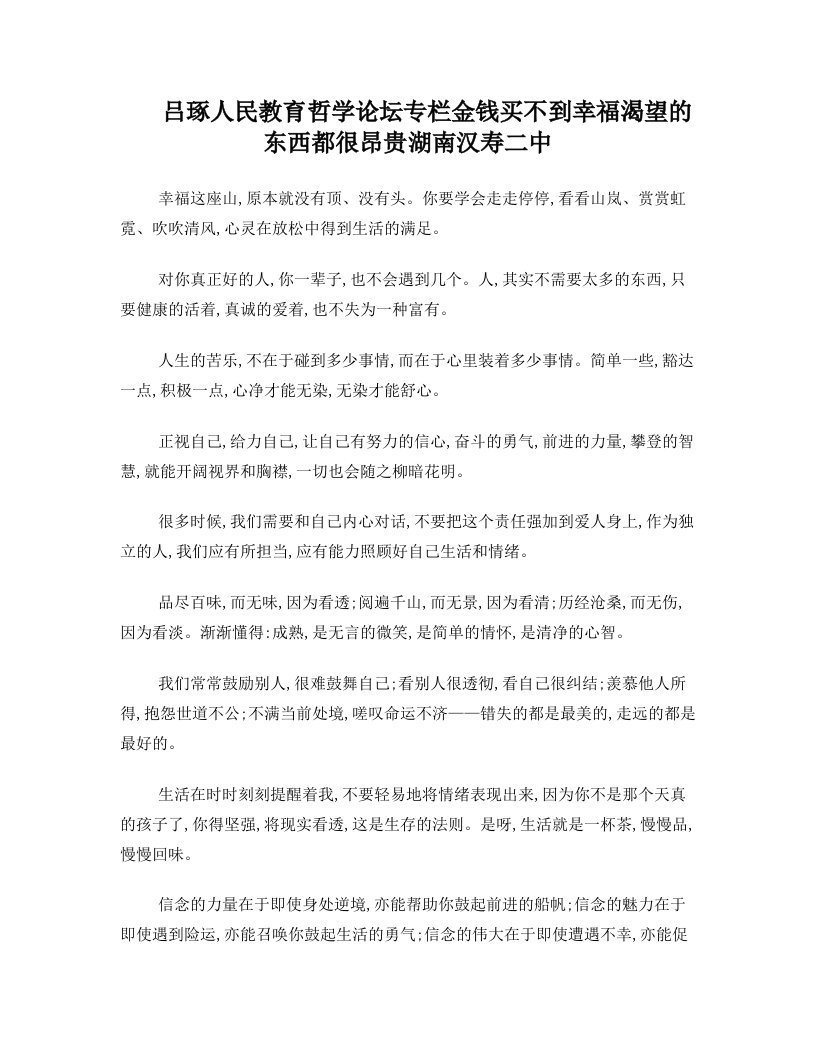 吕琢人民教育哲学论坛专栏金钱买不到幸福渴望的东西都很昂贵湖南汉寿二中

幸福这座山,原本就没有顶、没有头。你要学会走走停停,看看山岚、赏赏虹霓、吹吹清风,心灵在放松中得到生活的满足。

对你真正好的人,你一辈子,也不会遇到几个。人,其实不需要太多的东西,只要健康的活着,真诚的爱着,也不失为一种富有。

人生的苦乐,不在于碰到多少事情,而在于心里装着多少事情。简单一些,豁达一点,积极一点,心净才能无染,无染才能舒心。

正视自己,给力自己,让自己有努力的信心,奋斗的勇气,前进的力量,攀登的智慧,就能开阔视界和胸襟,一切也会随之柳暗花明。

很多时候,我们需要和自己内心对话,不要把这个责任强加到爱人身上,作为独立的人,我们应有所担当,应有能力照顾好自己生活和情绪。

品尽百味,而无味,因为看透;阅遍千山,而无景,因为看清;历经沧桑,而无伤,因为看淡。渐渐懂得:成熟,是无言的微笑,是简单的情怀,是清净的心智。

我们常常鼓励别人,很难鼓舞自己;看别人很透彻,看自己很纠结;羡慕他人所得,抱怨世道不公;不满当前处境,嗟叹命运不济——错失的都是最美的,走远的都是最好的。

生活在时时刻刻提醒着我,不要轻易地将情绪表现出来,因为你不是那个天真的孩子了,你得坚强,将现实看透,这是生存的法则。是呀,生活就是一杯茶,慢慢品,慢慢回味。

信念的力量在于即使身处逆境,亦能帮助你鼓起前进的船帆;信念的魅力在于即使遇到险运,亦能召唤你鼓起生活的勇气;信念的伟大在于即使遭遇不幸,亦能促